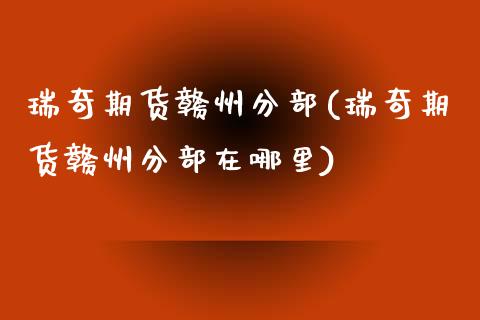 瑞奇期货赣州分部(瑞奇期货赣州分部在哪里)